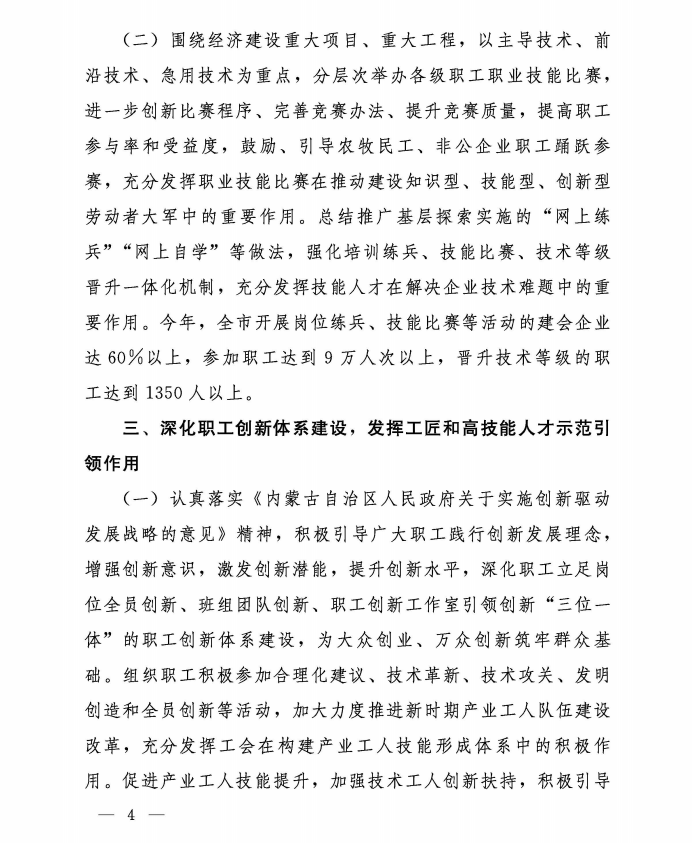 （二）围绕经济建设重大项目、重大工程，以主导技术、前沿技术、急用技术为重点，分层次举办各级职工职业技能比赛，进一步创新比赛程序、完善竞赛办法、提升竞赛质量，提高职工参与率和受益度，鼓励、引导农牧民工、非公企业职工踊跃参赛，充分发挥职业技能比赛在推动建设知识型、技能型、创新型劳动者大军中的重要作用。总结推广基层探索实施的“网上练兵”“网上自学”等做法，强化培训练兵、技能比赛、技术等级晋升一体化机制，充分发挥技能人才在解决企业技术难题中的重要作用。今年，全市开展岗位练兵、技能比赛等活动的建会企业达60%以上，参加职工达到9万人次以上，晋升技术等级的职工达到1350人以上。

三、深化职工创新体系建设，发挥工匠和高技能人才示范引领作用

（一）认真落实《内蒙古自治区人民政府关于实施创新驱动发展战略的意见》精神，积极引导广大职工践行创新发展理念，增强创新意识，激发创新潜能，提升创新水平，深化职工立足岗位全员创新、班组团队创新、职工创新工作室引领创新“三位一体”的职工创新体系建设，为大众创业、万众创新筑牢群众基础。组织职工积极参加合理化建议、技术革新、技术攻关、发明创造和全员创新等活动，加大力度推进新时期产业工人队伍建设改革，充分发挥工会在构建产业工人技能形成体系中的积极作用。促进产业工人技能提升，加强技术工人创新扶持，积极引导

— 4 —